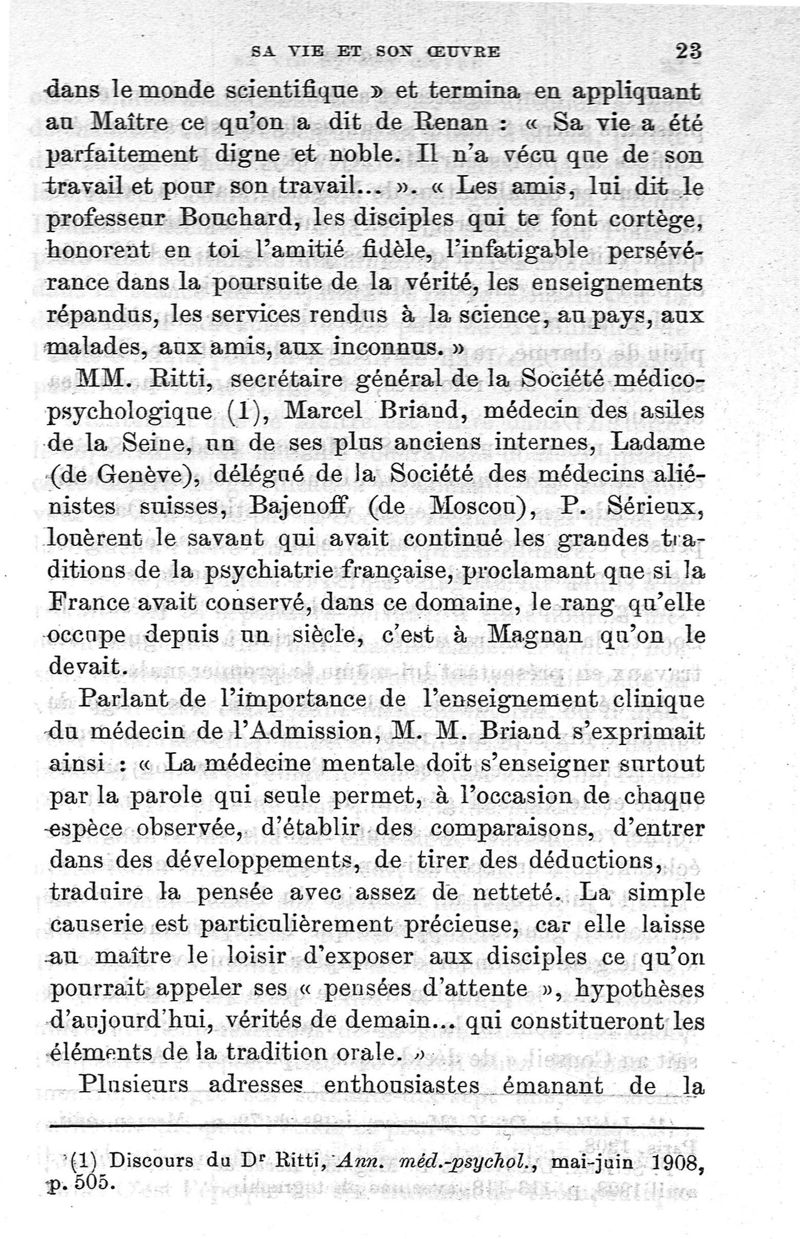 SA VIE ET SON ŒUVRE 23

dans le monde scientifique » et termina en appliquant au Maître ce qu'on a dit de Renan : « Sa vie a été parfaitement digne et noble. Il n'a vécu que de son travail et pour son travail... ». « Les amis, lui dit le professeur Bouchard, les disciples qui te font cortège, honorent en toi l'amitié fidèle, l'infatigable persévérance dans la poursuite de la vérité, les enseignements répandus, les services rendus à la science, au pays, aux malades, aux amis, aux inconnus. »

MM. Ritti, secrétaire général de la Société médico-psychologique (1), Marcel Briand, médecin des asiles de la Seine, un de ses plus anciens internes, Ladame (de Genève), délégué de la Société des médecins aliénistes suisses, Bajenoff (de Moscou), P. Sérieux, louèrent le savant qui avait continué les grandes traditions de la psychiatrie française, proclamant que si la France avait conservé, dans ce domaine, le rang qu'elle occupe depuis un siècle, c'est à Magnan qu'on le devait.

Parlant de l'importance de l'enseignement clinique du médecin de l'Admission, M. M. Briand s'exprimait ainsi : « La médecine mentale doit s'enseigner surtout par la parole qui seule permet, à l'occasion de chaque espèce observée, d'établir des comparaisons, d'entrer dans des développements, de tirer des déductions, traduire la pensée avec assez de netteté. La simple causerie est particulièrement précieuse, car elle laisse au maître le loisir d'exposer aux disciples ce qu'on pourrait appeler ses « pensées d'attente », hypothèses d'aujourd'hui, vérités de demain... qui constitueront les éléments de la tradition orale. »

Plusieurs adresses enthousiastes émanant de la

(1) Discours du Dr Ritti, Ann. méd.-psychol., mai-juin 1908, p. 505.